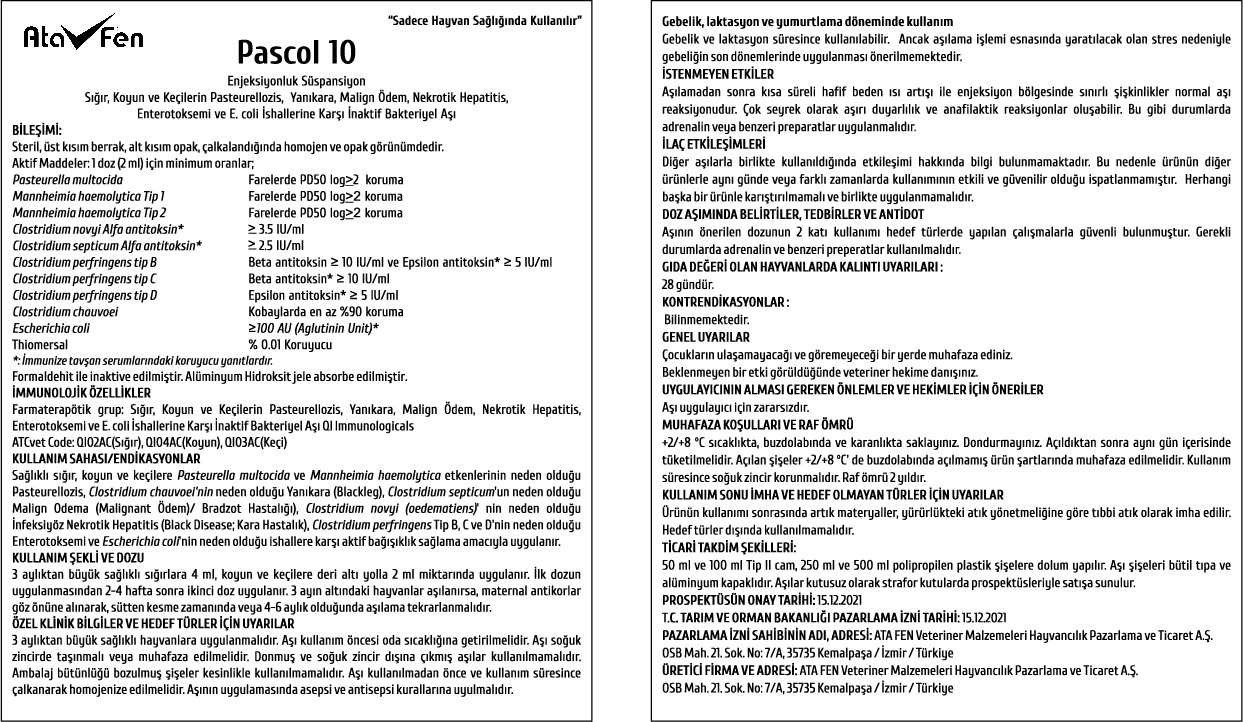 Ata Fen

"Sadece Hayvan Sağlığında Kullanılır"

Pascol 10

Enjeksiyonluk Süspansiyon
Sığır, Koyun ve Keçilerin Pasteurellozis, Yanıkara, Malign Ödem, Nekrotik Hepatitis, Enterotoksemi ve E. coli İshallerine Karşı İnaktif Bakteriyel Aşı

BİLEŞİMİ:
Steril, üst kısım berrak, alt kısım opak, çalkalandığında homojen ve opak görünümdedir.
Aktif Maddeler: 1 doz (2 ml) için minimum oranlar;

| | |
|---|---|
| Pasteurella multocida | Farelerde PD50 log≥2 koruma |
| Mannheimia haemolytica Tip 1 | Farelerde PD50 log≥2 koruma |
| Mannheimia haemolytica Tip 2 | Farelerde PD50 log≥2 koruma |
| Clostridium novyi Alfa antitoksin* | ≥ 3.5 IU/ml |
| Clostridium septicum Alfa antitoksin* | ≥ 2.5 IU/ml |
| Clostridium perfringens tip B | Beta antitoksin ≥ 10 IU/ml ve Epsilon antitoksin* ≥ 5 IU/ml |
| Clostridium perfringens tip C | Beta antitoksin* ≥ 10 IU/ml |
| Clostridium perfringens tip D | Epsilon antitoksin* ≥ 5 IU/ml |
| Clostridium chauvoei | Kobaylarda en az %90 koruma |
| Escherichia coli | ≥100 AU (Aglutinin Unit)* |
| Thiomersal | % 0.01 Koruyucu |

*: İmmunize tavşan serumlarındaki koruyucu yanıtlardır.
Formaldehit ile inaktive edilmiştir. Alüminyum Hidroksit jele absorbe edilmiştir.

İMMUNOLOJİK ÖZELLİKLER
Farmaterapötik grup: Sığır, Koyun ve Keçilerin Pasteurellozis, Yanıkara, Malign Ödem, Nekrotik Hepatitis, Enterotoksemi ve E. coli İshallerine Karşı İnaktif Bakteriyel Aşı QI Immunologicals
ATCvet Code: QI02AC(Sığır), QI04AC(Koyun), QI03AC(Keçi)

KULLANIM SAHASI/ENDİKASYONLAR
Sağlıklı sığır, koyun ve keçilere Pasteurella multocida ve Mannheimia haemolytica etkenlerinin neden olduğu Pasteurellozis, Clostridium chauvoei'nin neden olduğu Yanıkara (Blackleg), Clostridium septicum'un neden olduğu Malign Odema (Malignant Ödem)/ Bradzot Hastalığı), Clostridium novyi (oedematiens)' nin neden olduğu İnfeksiyöz Nekrotik Hepatitis (Black Disease; Kara Hastalık), Clostridium perfringens Tip B, C ve D'nin neden olduğu Enterotoksemi ve Escherichia coli'nin neden olduğu ishallere karşı aktif bağışıklık sağlama amacıyla uygulanır.

KULLANIM ŞEKLİ VE DOZU
3 aylıktan büyük sağlıklı sığırlara 4 ml, koyun ve keçilere deri altı yolla 2 ml miktarında uygulanır. İlk dozun uygulanmasından 2-4 hafta sonra ikinci doz uygulanır. 3 ayın altındaki hayvanlar aşılanırsa, maternal antikorlar göz önüne alınarak, sütten kesme zamanında veya 4-6 aylık olduğunda aşılama tekrarlanmalıdır.

ÖZEL KLİNİK BİLGİLER VE HEDEF TÜRLER İÇİN UYARILAR
3 aylıktan büyük sağlıklı hayvanlara uygulanmalıdır. Aşı kullanım öncesi oda sıcaklığına getirilmelidir. Aşı soğuk zincirde taşınmalı veya muhafaza edilmelidir. Donmuş ve soğuk zincir dışına çıkmış aşılar kullanılmamalıdır. Ambalaj bütünlüğü bozulmuş şişeler kesinlikle kullanılmamalıdır. Aşı kullanılmadan önce ve kullanım süresince çalkanarak homojenize edilmelidir. Aşının uygulamasında asepsi ve antisepsi kurallarına uyulmalıdır.

Gebelik, laktasyon ve yumurtlama döneminde kullanım
Gebelik ve laktasyon süresince kullanılabilir. Ancak aşılama işlemi esnasında yaratılacak olan stres nedeniyle gebeliğin son dönemlerinde uygulanması önerilmemektedir.

İSTENMEYEN ETKİLER
Aşılamadan sonra kısa süreli hafif beden ısı artışı ile enjeksiyon bölgesinde sınırlı şişkinlikler normal aşı reaksiyonudur. Çok seyrek olarak aşırı duyarlılık ve anafilaktik reaksiyonlar oluşabilir. Bu gibi durumlarda adrenalin veya benzeri preparatlar uygulanmalıdır.

İLAÇ ETKİLEŞİMLERİ
Diğer aşılarla birlikte kullanıldığında etkileşimi hakkında bilgi bulunmamaktadır. Bu nedenle ürünün diğer ürünlerle aynı günde veya farklı zamanlarda kullanımının etkili ve güvenilir olduğu ispatlanmamıştır. Herhangi başka bir ürünle karıştırılmamalı ve birlikte uygulanmamalıdır.

DOZ AŞIMINDA BELİRTİLER, TEDBİRLER VE ANTİDOT
Aşının önerilen dozunun 2 katı kullanımı hedef türlerde yapılan çalışmalarla güvenli bulunmuştur. Gerekli durumlarda adrenalin ve benzeri preperatlar kullanılmalıdır.

GIDA DEĞERİ OLAN HAYVANLARDA KALINTI UYARILARI :
28 gündür.

KONTRENDİKASYONLAR :
Bilinmemektedir.

GENEL UYARILAR
Çocukların ulaşamayacağı ve göremeyeceği bir yerde muhafaza ediniz.
Beklenmeyen bir etki görüldüğünde veteriner hekime danışınız.

UYGULAYICININ ALMASI GEREKEN ÖNLEMLER VE HEKİMLER İÇİN ÖNERİLER
Aşı uygulayıcı için zararsızdır.

MUHAFAZA KOŞULLARI VE RAF ÖMRÜ
+2/+8 °C sıcaklıkta, buzdolabında ve karanlıkta saklayınız. Dondurmayınız. Açıldıktan sonra aynı gün içerisinde tüketilmelidir. Açılan şişeler +2/+8 °C' de buzdolabında açılmamış ürün şartlarında muhafaza edilmelidir. Kullanım süresince soğuk zincir korunmalıdır. Raf ömrü 2 yıldır.

KULLANIM SONU İMHA VE HEDEF OLMAYAN TÜRLER İÇİN UYARILAR
Ürünün kullanımı sonrasında artık materyaller, yürürlükteki atık yönetmeliğine göre tıbbi atık olarak imha edilir. Hedef türler dışında kullanılmamalıdır.

TİCARİ TAKDİM ŞEKİLLERİ:
50 ml ve 100 ml Tip II cam, 250 ml ve 500 ml polipropilen plastik şişelere dolum yapılır. Aşı şişeleri bütil tıpa ve alüminyum kapaklıdır. Aşılar kutusuz olarak strafor kutularda prospektüsleriyle satışa sunulur.

PROSPEKTÜSÜN ONAY TARİHİ: 15.12.2021

T.C. TARIM VE ORMAN BAKANLIĞI PAZARLAMA İZNİ TARİHİ: 15.12.2021

PAZARLAMA İZNİ SAHİBİNİN ADI, ADRESİ: ATA FEN Veteriner Malzemeleri Hayvancılık Pazarlama ve Ticaret A.Ş.
OSB Mah. 21. Sok. No: 7/A, 35735 Kemalpaşa / İzmir / Türkiye

ÜRETİCİ FİRMA VE ADRESİ: ATA FEN Veteriner Malzemeleri Hayvancılık Pazarlama ve Ticaret A.Ş.
OSB Mah. 21. Sok. No: 7/A, 35735 Kemalpaşa / İzmir / Türkiye